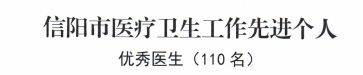 信阳市医疗卫生工作先进个人

优秀医生（110 名）